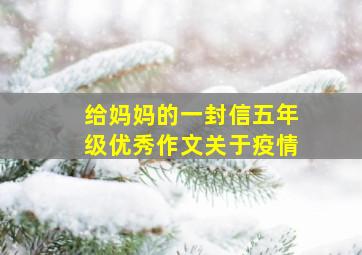 给妈妈的一封信五年级优秀作文关于疫情